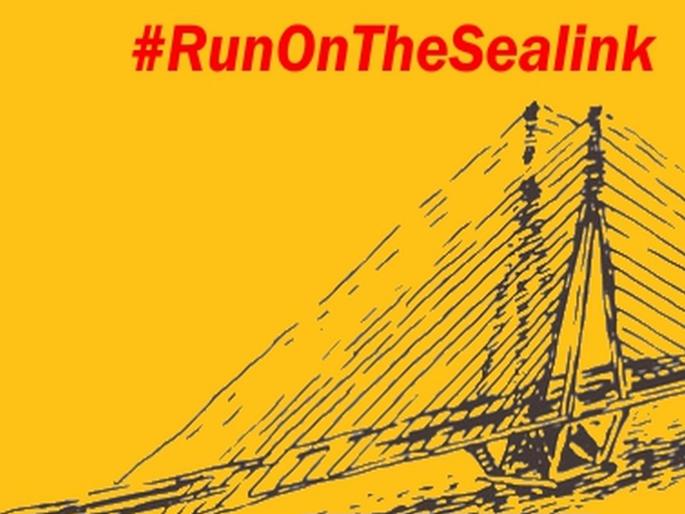 #RunOnTheSealink